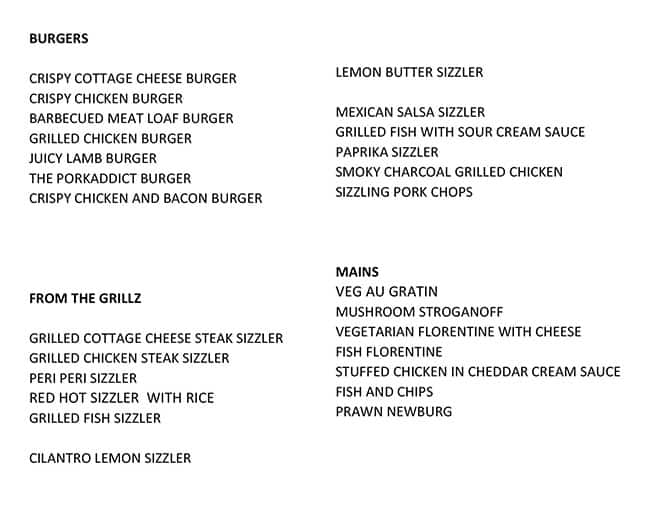 BURGERS

CRISPY COTTAGE CHEESE BURGER
CRISPY CHICKEN BURGER
BARBECUED MEAT LOAF BURGER
GRILLED CHICKEN BURGER
JUICY LAMB BURGER
THE PORKADDICT BURGER
CRISPY CHICKEN AND BACON BURGER

FROM THE GRILLZ

GRILLED COTTAGE CHEESE STEAK SIZZLER
GRILLED CHICKEN STEAK SIZZLER
PERI PERI SIZZLER
RED HOT SIZZLER WITH RICE
GRILLED FISH SIZZLER

CILANTRO LEMON SIZZLER

LEMON BUTTER SIZZLER

MEXICAN SALSA SIZZLER
GRILLED FISH WITH SOUR CREAM SAUCE
PAPRIKA SIZZLER
SMOKY CHARCOAL GRILLED CHICKEN
SIZZLING PORK CHOPS

MAINS
VEG AU GRATIN
MUSHROOM STROGANOFF
VEGETARIAN FLORENTINE WITH CHEESE
FISH FLORENTINE
STUFFED CHICKEN IN CHEDDAR CREAM SAUCE
FISH AND CHIPS
PRAWN NEWBURG